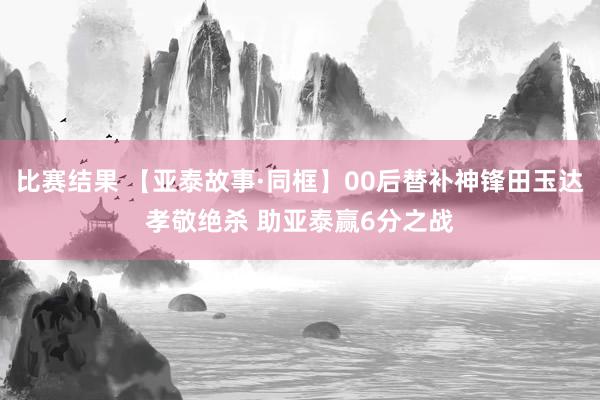 比赛结果 【亚泰故事·同框】00后替补神锋田玉达孝敬绝杀 助亚泰赢6分之战